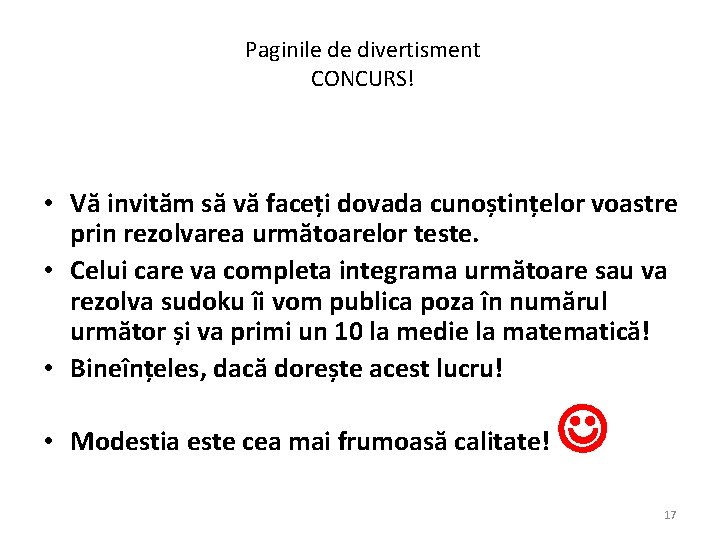 Paginile de divertisment
CONCURS!

• Vă invităm să vă faceți dovada cunoștințelor voastre prin rezolvarea următoarelor teste.
• Celui care va completa integrama următoare sau va rezolva sudoku îi vom publica poza în numărul următor și va primi un 10 la medie la matematică!
• Bineînțeles, dacă dorește acest lucru!

• Modestia este cea mai frumoasă calitate!

17